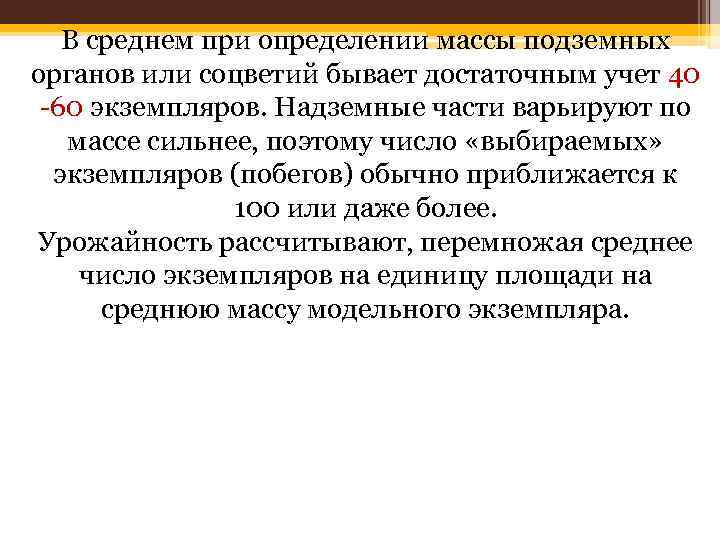 В среднем при определении массы подземных органов или соцветий бывает достаточным учет 40 -60 экземпляров. Надземные части варьируют по массе сильнее, поэтому число «выбираемых» экземпляров (побегов) обычно приближается к 100 или даже более.
Урожайность рассчитывают, перемножая среднее число экземпляров на единицу площади на среднюю массу модельного экземпляра.